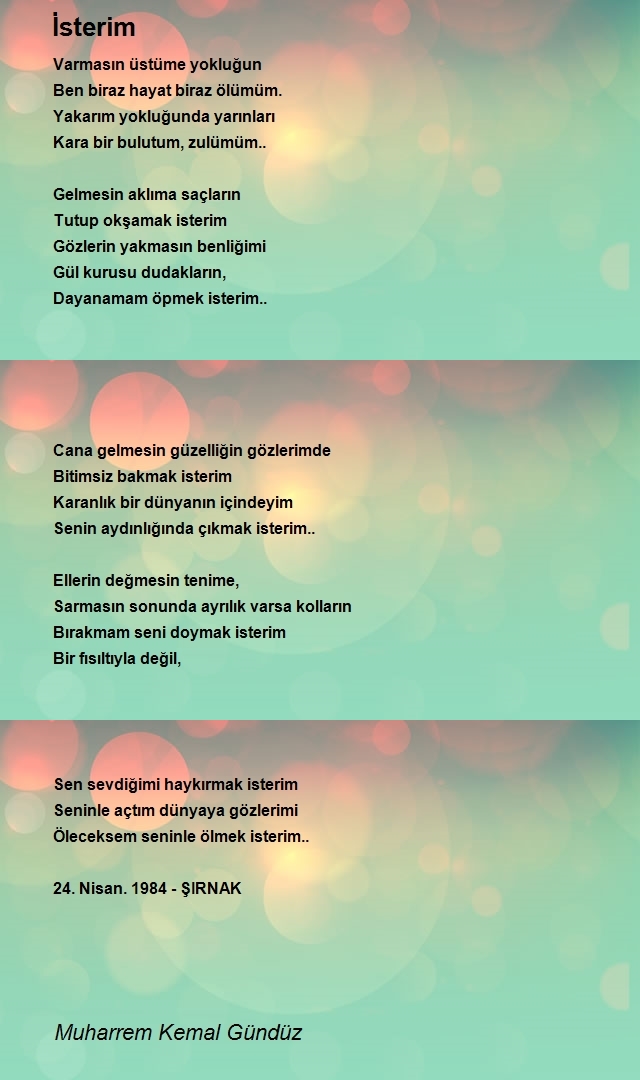 İsterim

Varmasın üstüme yokluğun
Ben biraz hayat biraz ölümüm.
Yakarım yokluğunda yarınları
Kara bir bulutum, zulümüm..

Gelmesin aklıma saçların
Tutup okşamak isterim
Gözlerin yakmasın benliğimi
Gül kurusu dudakların,
Dayanamam öpmek isterim..

Cana gelmesin güzelliğin gözlerimde
Bitimsiz bakmak isterim
Karanlık bir dünyanın içindeyim
Senin aydınlığında çıkmak isterim..

Ellerin değmesin tenime,
Sarmasın sonunda ayrılık varsa kolların
Bırakmam seni doymak isterim
Bir fısıltıyla değil,

Sen sevdiğimi haykırmak isterim
Seninle açtım dünyaya gözlerimi
Öleceksem seninle ölmek isterim..

24. Nisan. 1984 - ŞIRNAK

Muharrem Kemal Gündüz